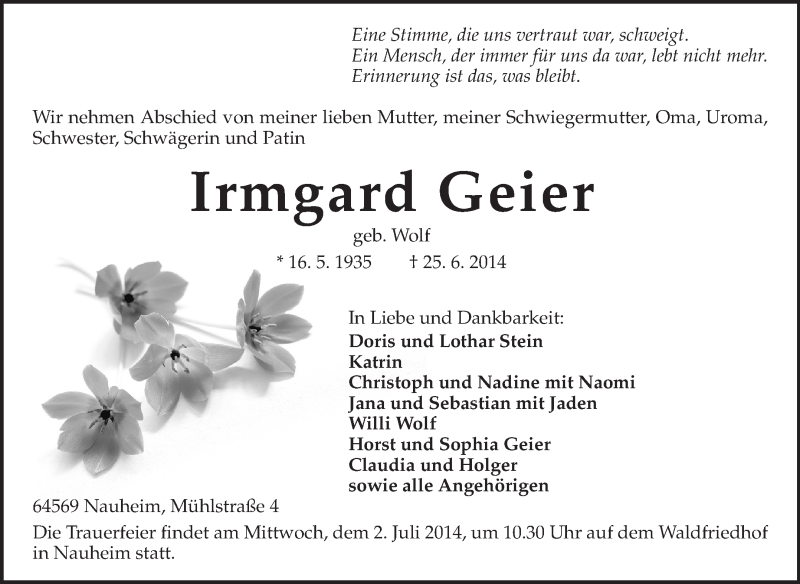 Eine Stimme, die uns vertraut war, schweigt.
Ein Mensch, der immer für uns da war, lebt nicht mehr.
Erinnerung ist das, was bleibt.

Wir nehmen Abschied von meiner lieben Mutter, meiner Schwiegermutter, Oma, Uroma, Schwester, Schwägerin und Patin

Irmgard Geier

geb. Wolf

* 16. 5. 1935 † 25. 6. 2014

In Liebe und Dankbarkeit:
Doris und Lothar Stein
Katrin
Christoph und Nadine mit Naomi
Jana und Sebastian mit Jaden
Willi Wolf
Horst und Sophia Geier
Claudia und Holger
sowie alle Angehörigen

64569 Nauheim, Mühlstraße 4

Die Trauerfeier findet am Mittwoch, dem 2. Juli 2014, um 10.30 Uhr auf dem Waldfriedhof in Nauheim statt.